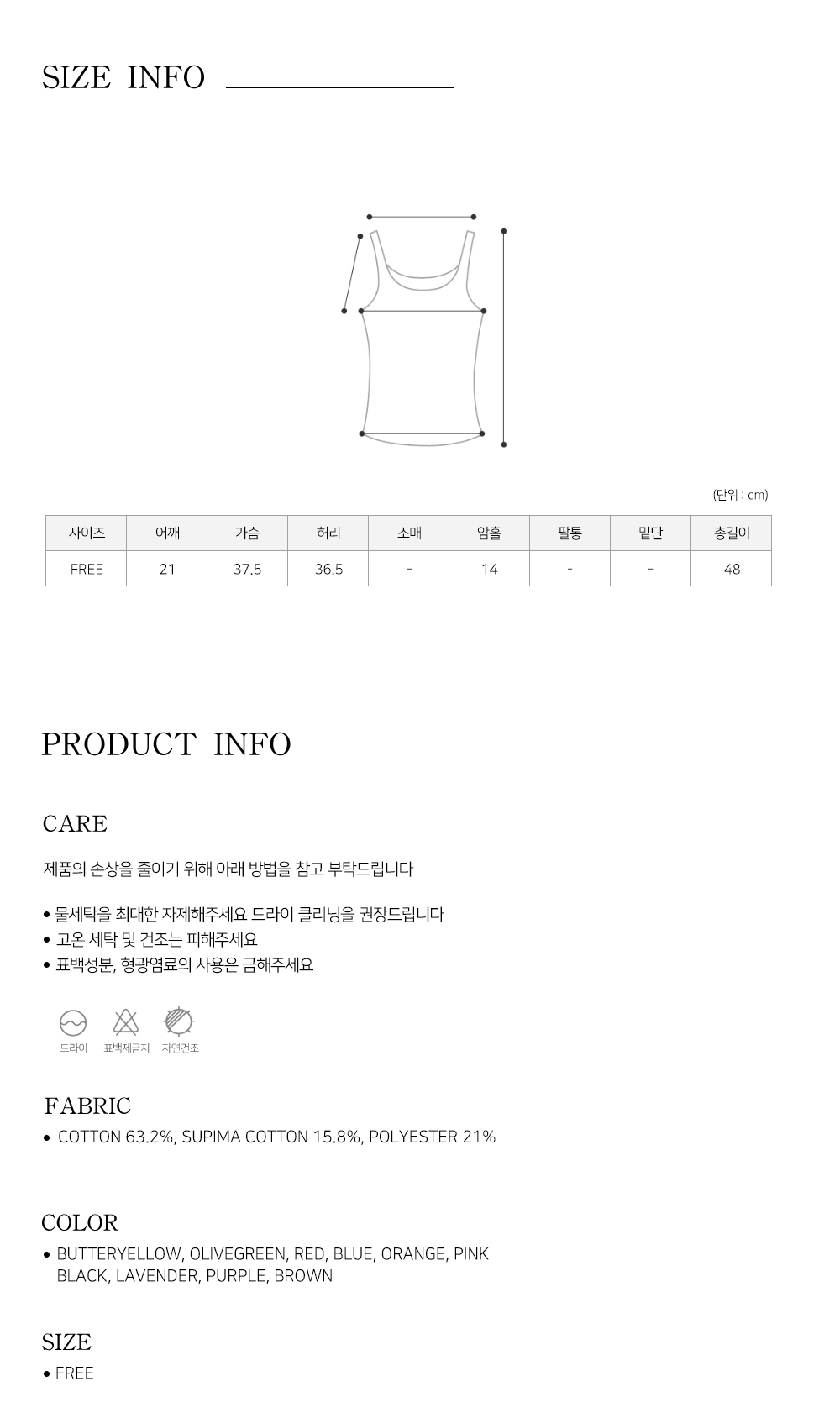 SIZE INFO

(단위 : cm)

| 사이즈 | 어깨 | 가슴 | 허리 | 소매 | 암홀 | 팔통 | 밑단 | 총길이 |
|---|---|---|---|---|---|---|---|---|
| FREE | 21 | 37.5 | 36.5 | - | 14 | - | - | 48 |

PRODUCT INFO

CARE

제품의 손상을 줄이기 위해 아래 방법을 참고 부탁드립니다

• 물세탁을 최대한 자제해주세요 드라이 클리닝을 권장드립니다
• 고온 세탁 및 건조는 피해주세요
• 표백성분, 형광염료의 사용은 금해주세요

드라이 표백제금지 자연건조

FABRIC
• COTTON 63.2%, SUPIMA COTTON 15.8%, POLYESTER 21%

COLOR
• BUTTERYELLOW, OLIVEGREEN, RED, BLUE, ORANGE, PINK BLACK, LAVENDER, PURPLE, BROWN

SIZE
• FREE